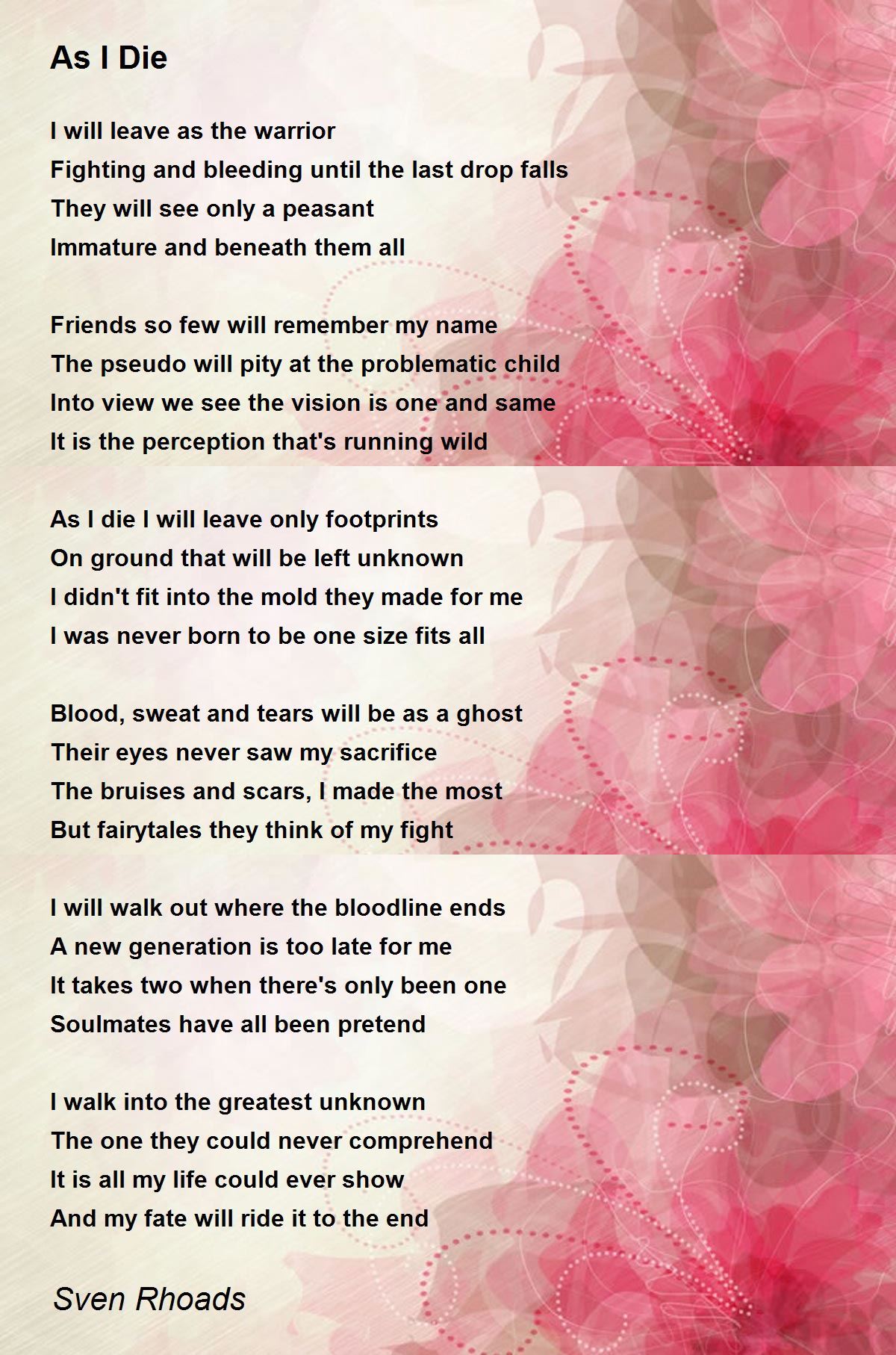 As I Die

I will leave as the warrior
Fighting and bleeding until the last drop falls
They will see only a peasant
Immature and beneath them all

Friends so few will remember my name
The pseudo will pity at the problematic child
Into view we see the vision is one and same
It is the perception that's running wild

As I die I will leave only footprints
On ground that will be left unknown
I didn't fit into the mold they made for me
I was never born to be one size fits all

Blood, sweat and tears will be as a ghost
Their eyes never saw my sacrifice
The bruises and scars, I made the most
But fairytales they think of my fight

I will walk out where the bloodline ends
A new generation is too late for me
It takes two when there's only been one
Soulmates have all been pretend

I walk into the greatest unknown
The one they could never comprehend
It is all my life could ever show
And my fate will ride it to the end

Sven Rhoads